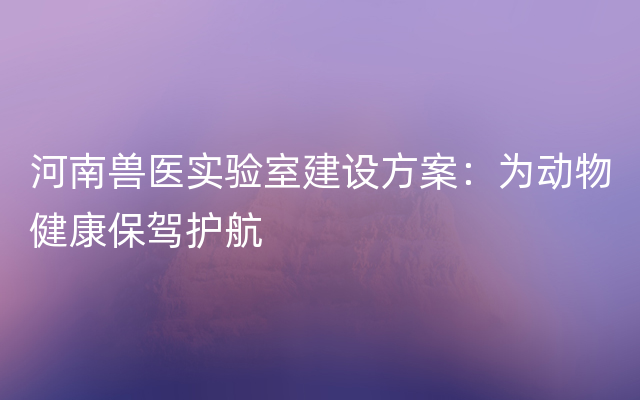 河南兽医实验室建设方案：为动物健康保驾护航